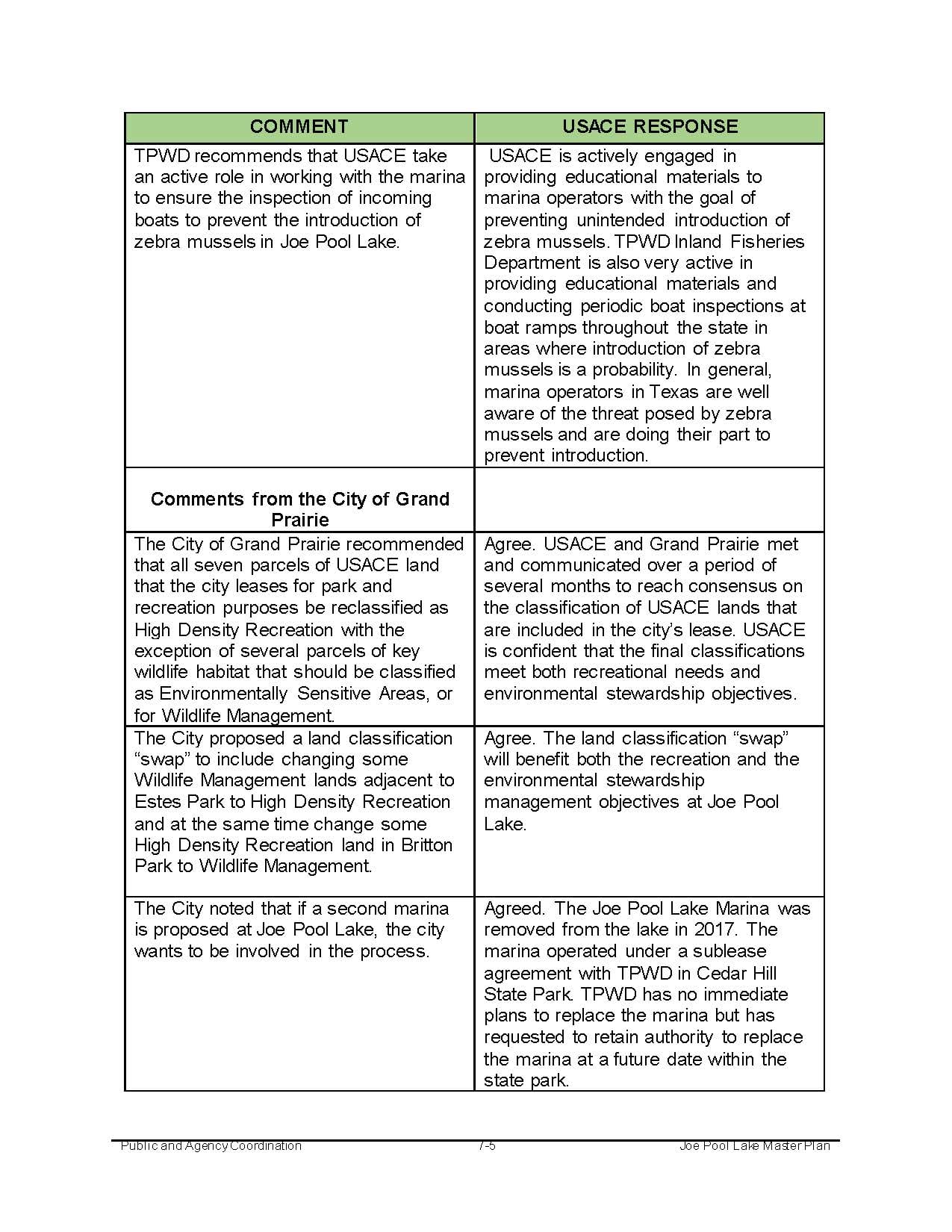 | COMMENT | USACE RESPONSE |
|---|---|
| TPWD recommends that USACE take an active role in working with the marina to ensure the inspection of incoming boats to prevent the introduction of zebra mussels in Joe Pool Lake. | USACE is actively engaged in providing educational materials to marina operators with the goal of preventing unintended introduction of zebra mussels. TPWD Inland Fisheries Department is also very active in providing educational materials and conducting periodic boat inspections at boat ramps throughout the state in areas where introduction of zebra mussels is a probability. In general, marina operators in Texas are well aware of the threat posed by zebra mussels and are doing their part to prevent introduction. |
| **Comments from the City of Grand Prairie** | |
| The City of Grand Prairie recommended that all seven parcels of USACE land that the city leases for park and recreation purposes be reclassified as High Density Recreation with the exception of several parcels of key wildlife habitat that should be classified as Environmentally Sensitive Areas, or for Wildlife Management. | Agree. USACE and Grand Prairie met and communicated over a period of several months to reach consensus on the classification of USACE lands that are included in the city's lease. USACE is confident that the final classifications meet both recreational needs and environmental stewardship objectives. |
| The City proposed a land classification "swap" to include changing some Wildlife Management lands adjacent to Estes Park to High Density Recreation and at the same time change some High Density Recreation land in Britton Park to Wildlife Management. | Agree. The land classification "swap" will benefit both the recreation and the environmental stewardship management objectives at Joe Pool Lake. |
| The City noted that if a second marina is proposed at Joe Pool Lake, the city wants to be involved in the process. | Agreed. The Joe Pool Lake Marina was removed from the lake in 2017. The marina operated under a sublease agreement with TPWD in Cedar Hill State Park. TPWD has no immediate plans to replace the marina but has requested to retain authority to replace the marina at a future date within the state park. |

Public and Agency Coordination 7-5 Joe Pool Lake Master Plan